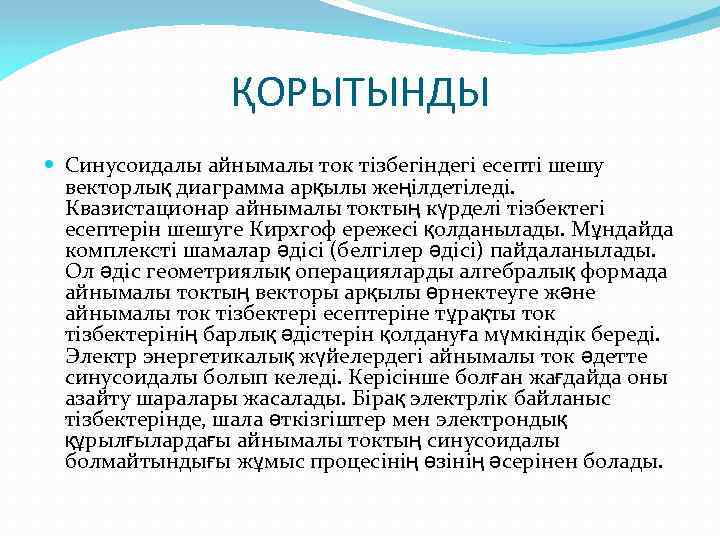 ҚОРЫТЫНДЫ

Синусоидалы айнымалы ток тізбегіндегі есепті шешу векторлық диаграмма арқылы жеңілдетіледі. Квазистационар айнымалы токтың күрделі тізбектегі есептерін шешуге Кирхгоф ережесі қолданылады. Мұндайда комплексті шамалар әдісі (белгілер әдісі) пайдаланылады. Ол әдіс геометриялық операцияларды алгебралық формада айнымалы токтың векторы арқылы өрнектеуге және айнымалы ток тізбектері есептеріне тұрақты ток тізбектерінің барлық әдістерін қолдануға мүмкіндік береді. Электр энергетикалық жүйелердегі айнымалы ток әдетте синусоидалы болып келеді. Керісінше болған жағдайда оны азайту шаралары жасалады. Бірақ электрлік байланыс тізбектерінде, шала өткізгіштер мен электрондық құрылғылардағы айнымалы токтың синусоидалы болмайтындығы жұмыс процесінің өзінің әсерінен болады.